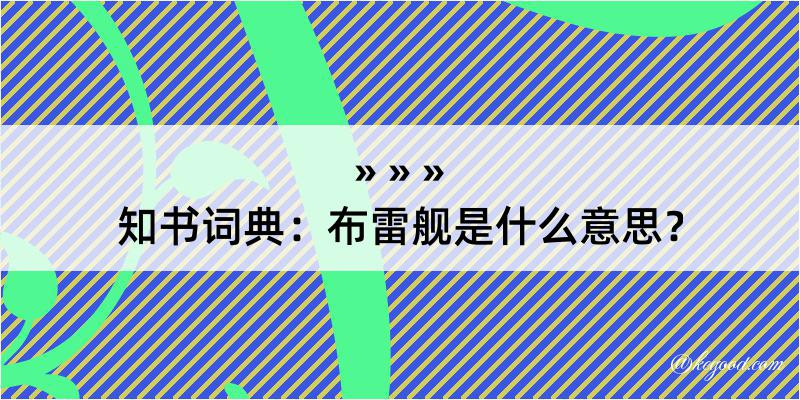 » » »
知书词典：布雷舰是什么意思？
@kogood.com